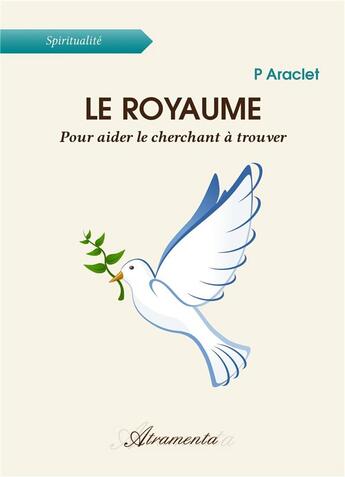 Spiritualité

P Araclet

LE ROYAUME

Pour aider le cherchant à trouver

Atramenta